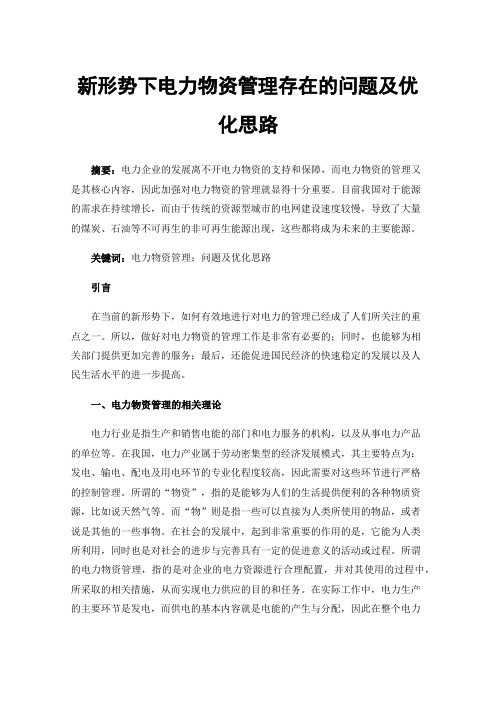 新形势下电力物资管理存在的问题及优化思路

摘要：电力企业的发展离不开电力物资的支持和保障，而电力物资的管理又是其核心内容，因此加强对电力物资的管理就显得十分重要。目前我国对于能源的需求在持续增长，而由于传统的资源型城市的电网建设速度较慢，导致了大量的煤炭、石油等不可再生的非可再生能源出现，这些都将成为未来的主要能源。

关键词：电力物资管理；问题及优化思路

引言

在当前的新形势下，如何有效地进行对电力的管理已经成了人们所关注的重点之一。所以，做好对电力物资的管理工作是非常有必要的；同时，也能够为相关部门提供更加完善的服务；最后，还能促进国民经济的快速稳定的发展以及人民生活水平的进一步提高。

一、电力物资管理的相关理论

电力行业是指生产和销售电能的部门和电力服务的机构，以及从事电力产品的单位等。在我国，电力产业属于劳动密集型的经济发展模式，其主要特点为：发电、输电、配电及用电环节的专业化程度较高，因此需要对这些环节进行严格的控制管理。所谓的“物资”，指的是能够为人们的生活提供便利的各种物质资源，比如说天然气等。而“物”则是指一些可以直接为人类所使用的物品，或者说是其他的一些事物。在社会的发展中，起到非常重要的作用的是，它能为人类所利用，同时也是对社会的进步与完善具有一定的促进意义的活动或过程。所谓的电力物资管理，指的是对企业的电力资源进行合理配置，并对其使用的过程中，所采取的相关措施，从而实现电力供应的目的和任务。在实际工作中，电力生产的主要环节是发电，而供电的基本内容就是电能的产生与分配，因此在整个电力